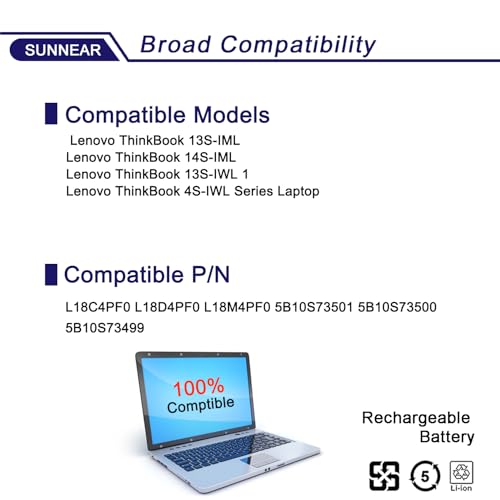 SUNNEAR

Broad Compatibility

Compatible Models

Lenovo ThinkBook 13S-IML
Lenovo ThinkBook 14S-IML
Lenovo ThinkBook 13S-IWL 1
Lenovo ThinkBook 4S-IWL Series Laptop

Compatible P/N

L18C4PF0 L18D4PF0 L18M4PF0 5B10S73501 5B10S73500 5B10S73499

100%
Comptible

Rechargeable
Battery

5

Li-ion